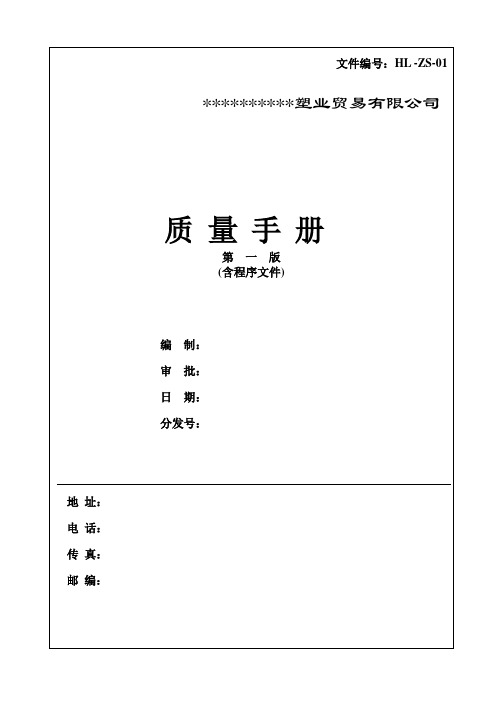 文件编号：HL -ZS-01

***********塑业贸易有限公司

质 量 手 册

第 一 版

(含程序文件)

编 制：

审 批：

日 期：

分发号：

地 址：

电 话：

传 真：

邮 编：